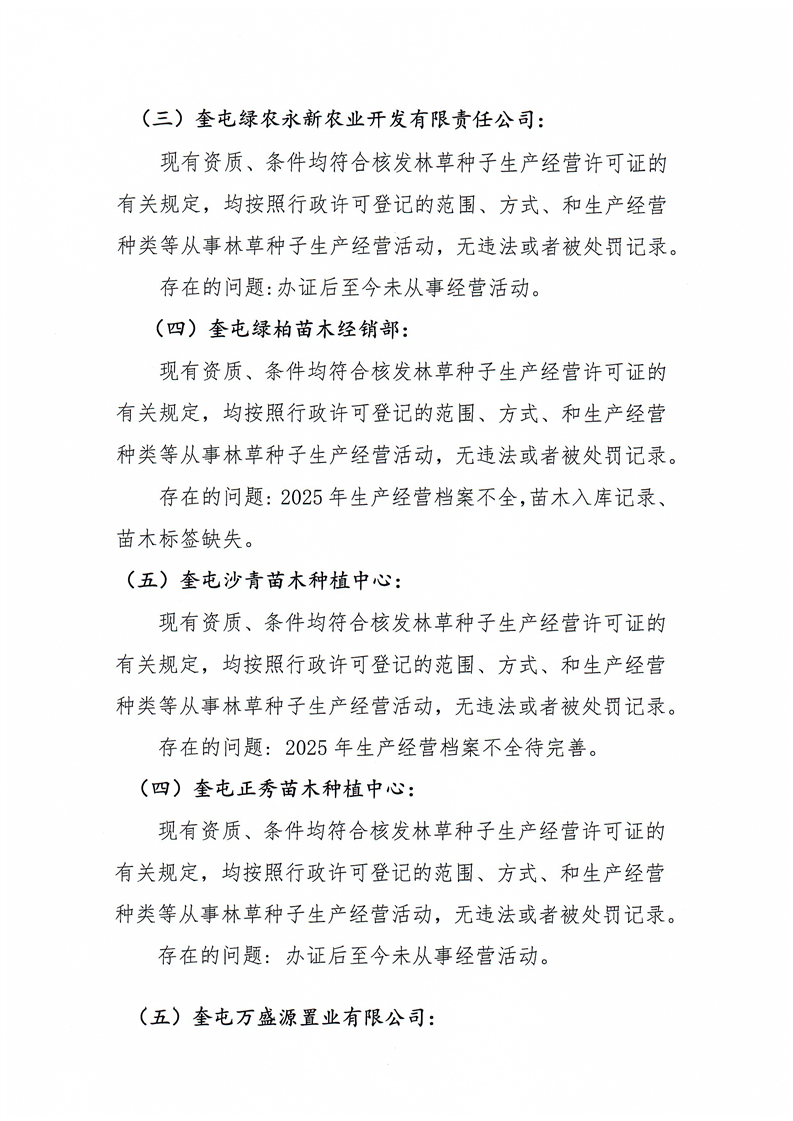 （三）奎屯绿农永新农业开发有限责任公司：

现有资质、条件均符合核发林草种子生产经营许可证的有关规定，均按照行政许可登记的范围、方式、和生产经营种类等从事林草种子生产经营活动，无违法或者被处罚记录。

存在的问题:办证后至今未从事经营活动。

（四）奎屯绿柏苗木经销部：

现有资质、条件均符合核发林草种子生产经营许可证的有关规定，均按照行政许可登记的范围、方式、和生产经营种类等从事林草种子生产经营活动，无违法或者被处罚记录。

存在的问题：2025年生产经营档案不全,苗木入库记录、苗木标签缺失。

（五）奎屯沙青苗木种植中心：

现有资质、条件均符合核发林草种子生产经营许可证的有关规定，均按照行政许可登记的范围、方式、和生产经营种类等从事林草种子生产经营活动，无违法或者被处罚记录。

存在的问题：2025年生产经营档案不全待完善。

（四）奎屯正秀苗木种植中心：

现有资质、条件均符合核发林草种子生产经营许可证的有关规定，均按照行政许可登记的范围、方式、和生产经营种类等从事林草种子生产经营活动，无违法或者被处罚记录。

存在的问题：办证后至今未从事经营活动。

（五）奎屯万盛源置业有限公司：